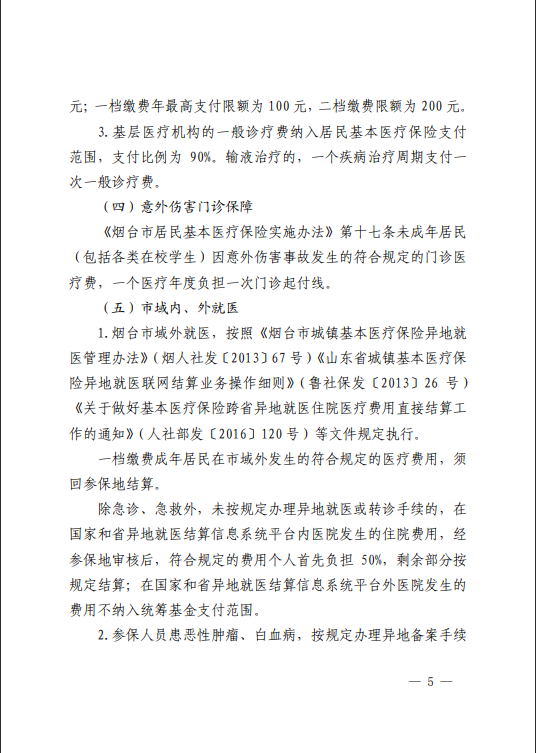 元；一档缴费年最高支付限额为 100 元，二档缴费限额为 200 元。

3. 基层医疗机构的一般诊疗费纳入居民基本医疗保险支付范围，支付比例为 90%。输液治疗的，一个疾病治疗周期支付一次一般诊疗费。

（四）意外伤害门诊保障

《烟台市居民基本医疗保险实施办法》第十七条未成年居民（包括各类在校学生）因意外伤害事故发生的符合规定的门诊医疗费，一个医疗年度负担一次门诊起付线。

（五）市域内、外就医

1. 烟台市域外就医，按照《烟台市城镇基本医疗保险异地就医管理办法》（烟人社发〔2013〕67 号）《山东省城镇基本医疗保险异地就医联网结算业务操作细则》（鲁社保发〔2013〕26 号）《关于做好基本医疗保险跨省异地就医住院医疗费用直接结算工作的通知》（人社部发〔2016〕120 号）等文件规定执行。

一档缴费成年居民在市域外发生的符合规定的医疗费用，须回参保地结算。

除急诊、急救外，未按规定办理异地就医或转诊手续的，在国家和省异地就医结算信息系统平台内医院发生的住院费用，经参保地审核后，符合规定的费用个人首先负担 50%，剩余部分按规定结算；在国家和省异地就医结算信息系统平台外医院发生的费用不纳入统筹基金支付范围。

2. 参保人员患恶性肿瘤、白血病，按规定办理异地备案手续

— 5 —